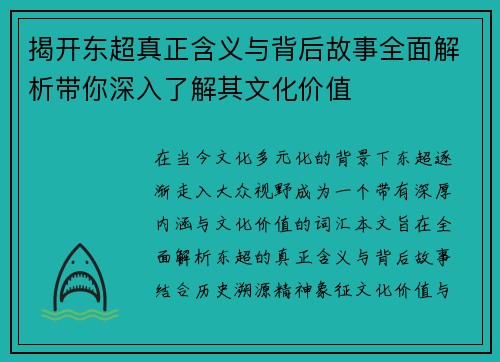 揭开东超真正含义与背后故事全面解析带你深入了解其文化价值

在当今文化多元化的背景下东超逐渐走入大众视野成为一个带有深厚内涵与文化价值的词汇本文旨在全面解析东超的真正含义与背后故事结合历史溯源精神象征文化价值与